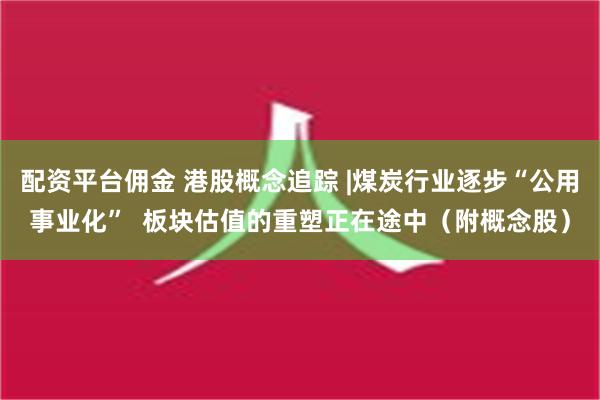 配资平台佣金 港股概念追踪 |煤炭行业逐步“公用事业化” 板块估值的重塑正在途中（附概念股）